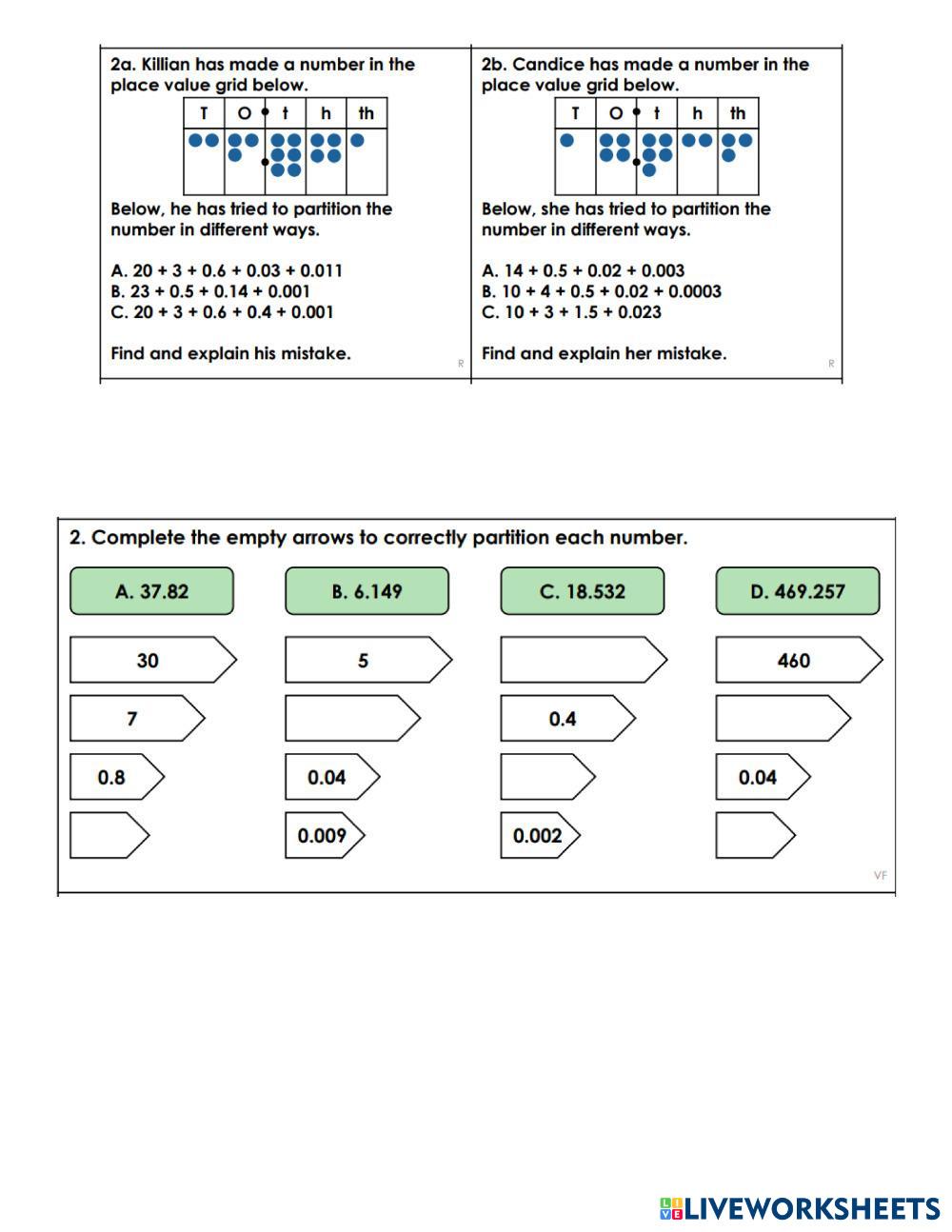 2a. Killian has made a number in the place value grid below.

| T | O | t | h | th |
|---|---|---|---|---|
| | | | | |

Below, he has tried to partition the number in different ways.

A. 20 + 3 + 0.6 + 0.03 + 0.011
B. 23 + 0.5 + 0.14 + 0.001
C. 20 + 3 + 0.6 + 0.4 + 0.001

Find and explain his mistake.

R

2b. Candice has made a number in the place value grid below.

| T | O | t | h | th |
|---|---|---|---|---|
| | | | | |

Below, she has tried to partition the number in different ways.

A. 14 + 0.5 + 0.02 + 0.003
B. 10 + 4 + 0.5 + 0.02 + 0.0003
C. 10 + 3 + 1.5 + 0.023

Find and explain her mistake.

R

2. Complete the empty arrows to correctly partition each number.

A. 37.82

30

7

0.8

B. 6.149

5

0.04

0.009

C. 18.532

0.4

0.002

D. 469.257

460

0.04

VF

LIVEWORKSHEETS